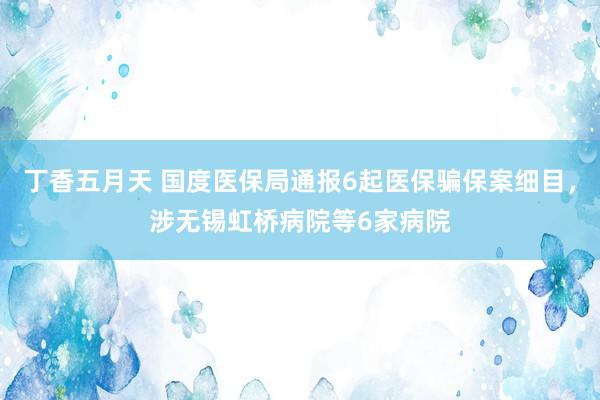 丁香五月天 国度医保局通报6起医保骗保案细目，涉无锡虹桥病院等6家病院